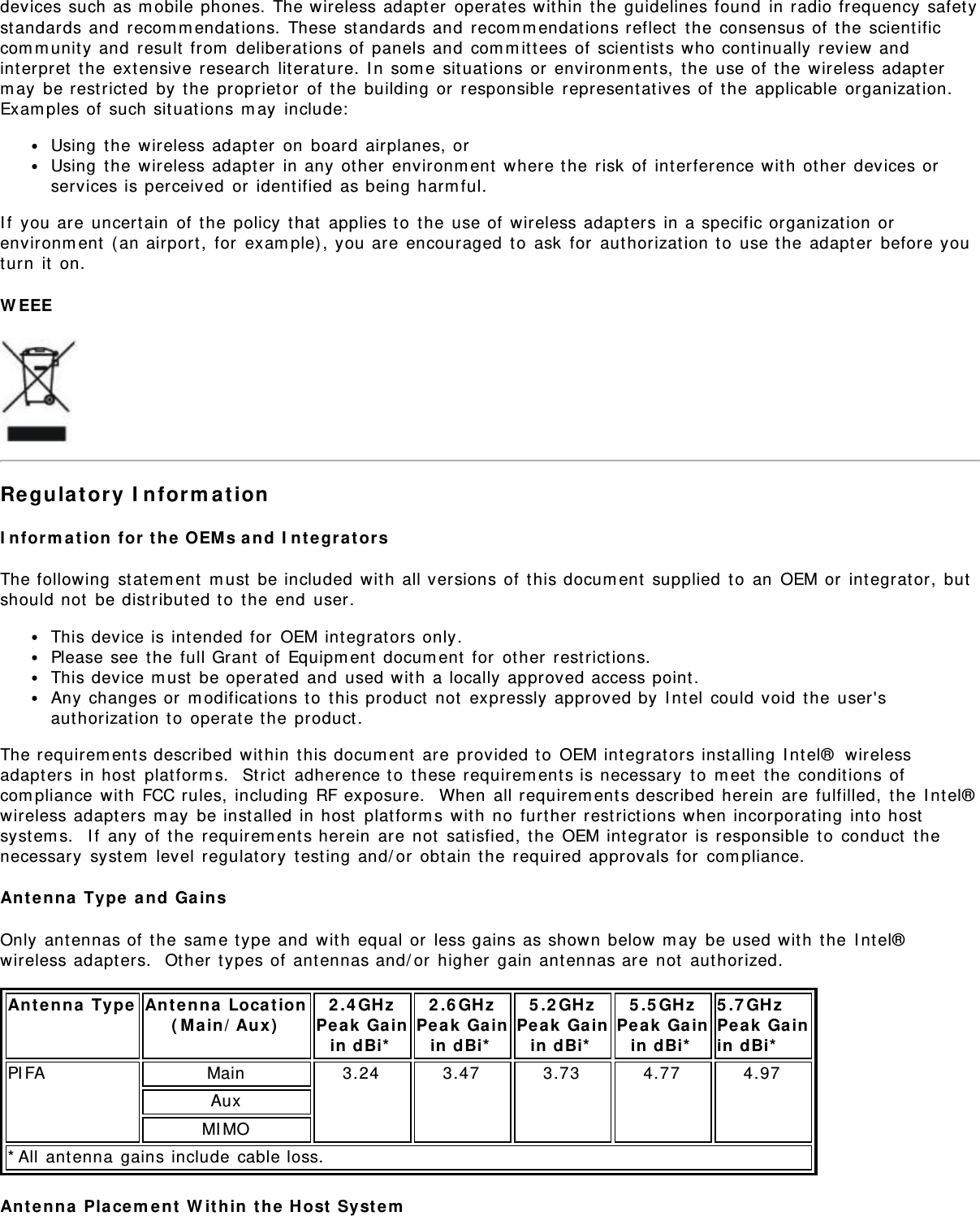 devices such as mobile phones. The wireless adapter operates within the guidelines found in radio frequency safety standards and recommendations. These standards and recommendations reflect the consensus of the scientific community and result from deliberations of panels and committees of scientists who continually review and interpret the extensive research literature. In some situations or environments, the use of the wireless adapter may be restricted by the proprietor of the building or responsible representatives of the applicable organization. Examples of such situations may include:

- Using the wireless adapter on board airplanes, or
- Using the wireless adapter in any other environment where the risk of interference with other devices or services is perceived or identified as being harmful.

If you are uncertain of the policy that applies to the use of wireless adapters in a specific organization or environment (an airport, for example), you are encouraged to ask for authorization to use the adapter before you turn it on.

WEEE

Regulatory Information

Information for the OEMs and Integrators

The following statement must be included with all versions of this document supplied to an OEM or integrator, but should not be distributed to the end user.

- This device is intended for OEM integrators only.
- Please see the full Grant of Equipment document for other restrictions.
- This device must be operated and used with a locally approved access point.
- Any changes or modifications to this product not expressly approved by Intel could void the user's authorization to operate the product.

The requirements described within this document are provided to OEM integrators installing Intel® wireless adapters in host platforms. Strict adherence to these requirements is necessary to meet the conditions of compliance with FCC rules, including RF exposure. When all requirements described herein are fulfilled, the Intel® wireless adapters may be installed in host platforms with no further restrictions when incorporating into host systems. If any of the requirements herein are not satisfied, the OEM integrator is responsible to conduct the necessary system level regulatory testing and/or obtain the required approvals for compliance.

Antenna Type and Gains

Only antennas of the same type and with equal or less gains as shown below may be used with the Intel® wireless adapters. Other types of antennas and/or higher gain antennas are not authorized.

| Antenna Type | Antenna Location (Main/Aux) | 2.4GHz Peak Gain in dBi* | 2.6GHz Peak Gain in dBi* | 5.2GHz Peak Gain in dBi* | 5.5GHz Peak Gain in dBi* | 5.7GHz Peak Gain in dBi* |
|---|---|---|---|---|---|---|
| PIFA | Main | 3.24 | 3.47 | 3.73 | 4.77 | 4.97 |
| | Aux | | | | | |
| | MIMO | | | | | |
| * All antenna gains include cable loss. | | | | | | |

Antenna Placement Within the Host System